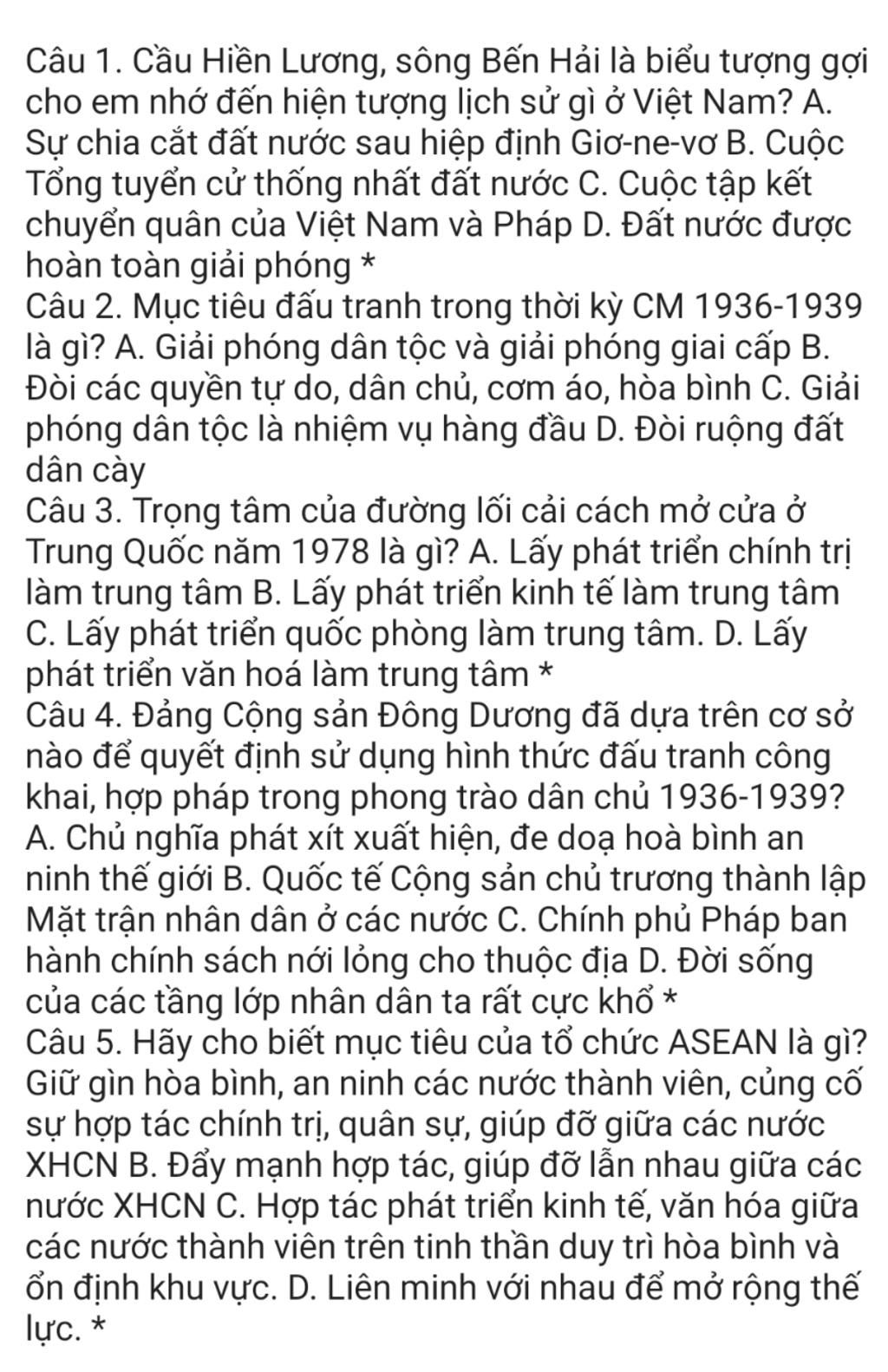 Câu 1. Cầu Hiền Lương, sông Bến Hải là biểu tượng gợi cho em nhớ đến hiện tượng lịch sử gì ở Việt Nam? A. Sự chia cắt đất nước sau hiệp định Giơ-ne-vơ B. Cuộc Tổng tuyển cử thống nhất đất nước C. Cuộc tập kết chuyển quân của Việt Nam và Pháp D. Đất nước được hoàn toàn giải phóng *
Câu 2. Mục tiêu đấu tranh trong thời kỳ CM 1936-1939 là gì? A. Giải phóng dân tộc và giải phóng giai cấp B. Đòi các quyền tự do, dân chủ, cơm áo, hòa bình C. Giải phóng dân tộc là nhiệm vụ hàng đầu D. Đòi ruộng đất dân cày
Câu 3. Trọng tâm của đường lối cải cách mở cửa ở Trung Quốc năm 1978 là gì? A. Lấy phát triển chính trị làm trung tâm B. Lấy phát triển kinh tế làm trung tâm C. Lấy phát triển quốc phòng làm trung tâm. D. Lấy phát triển văn hoá làm trung tâm *
Câu 4. Đảng Cộng sản Đông Dương đã dựa trên cơ sở nào để quyết định sử dụng hình thức đấu tranh công khai, hợp pháp trong phong trào dân chủ 1936-1939? A. Chủ nghĩa phát xít xuất hiện, đe doạ hoà bình an ninh thế giới B. Quốc tế Cộng sản chủ trương thành lập Mặt trận nhân dân ở các nước C. Chính phủ Pháp ban hành chính sách nới lỏng cho thuộc địa D. Đời sống của các tầng lớp nhân dân ta rất cực khổ *
Câu 5. Hãy cho biết mục tiêu của tổ chức ASEAN là gì? Giữ gìn hòa bình, an ninh các nước thành viên, củng cố sự hợp tác chính trị, quân sự, giúp đỡ giữa các nước XHCN B. Đẩy mạnh hợp tác, giúp đỡ lẫn nhau giữa các nước XHCN C. Hợp tác phát triển kinh tế, văn hóa giữa các nước thành viên trên tinh thần duy trì hòa bình và ổn định khu vực. D. Liên minh với nhau để mở rộng thế lực. *